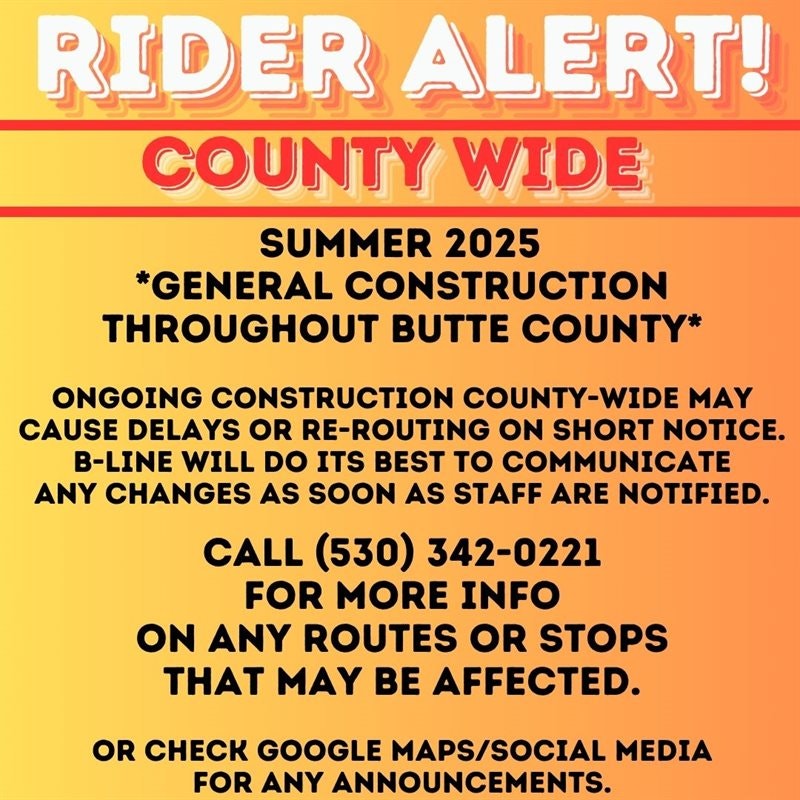 RIDER ALERT!

COUNTY WIDE

SUMMER 2025
*GENERAL CONSTRUCTION THROUGHOUT BUTTE COUNTY*

ONGOING CONSTRUCTION COUNTY-WIDE MAY CAUSE DELAYS OR RE-ROUTING ON SHORT NOTICE. B-LINE WILL DO ITS BEST TO COMMUNICATE ANY CHANGES AS SOON AS STAFF ARE NOTIFIED.

CALL (530) 342-0221
FOR MORE INFO
ON ANY ROUTES OR STOPS
THAT MAY BE AFFECTED.

OR CHECK GOOGLE MAPS/SOCIAL MEDIA
FOR ANY ANNOUNCEMENTS.